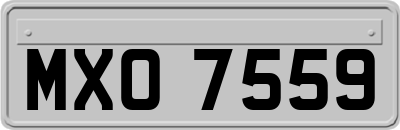 MXO 7559